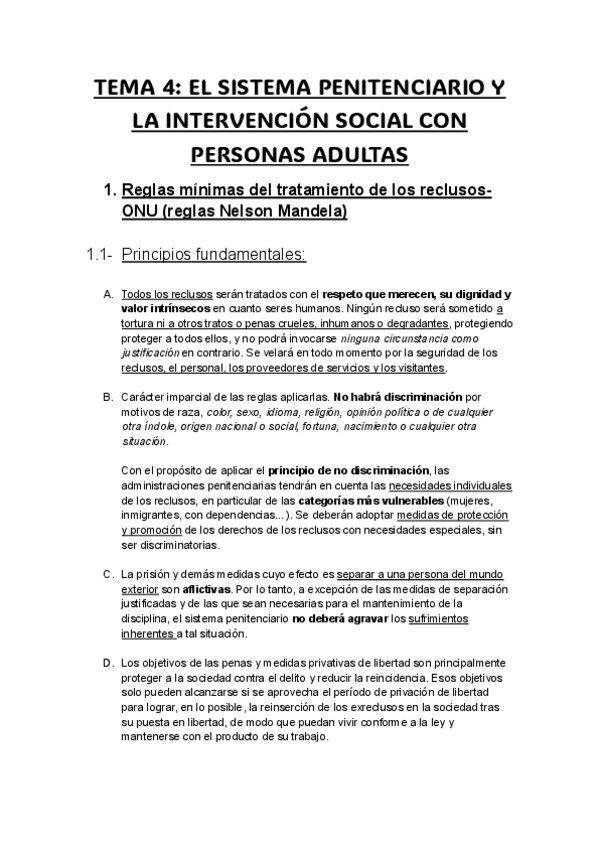 TEMA 4: EL SISTEMA PENITENCIARIO Y LA INTERVENCIÓN SOCIAL CON PERSONAS ADULTAS

1. Reglas mínimas del tratamiento de los reclusos-ONU (reglas Nelson Mandela)

1.1- Principios fundamentales:

A. Todos los reclusos serán tratados con el respeto que merecen, su dignidad y valor intrínsecos en cuanto seres humanos. Ningún recluso será sometido a tortura ni a otros tratos o penas crueles, inhumanos o degradantes, protegiendo proteger a todos ellos, y no podrá invocarse ninguna circunstancia como justificación en contrario. Se velará en todo momento por la seguridad de los reclusos, el personal, los proveedores de servicios y los visitantes.

B. Carácter imparcial de las reglas aplicarlas. No habrá discriminación por motivos de raza, color, sexo, idioma, religión, opinión política o de cualquier otra índole, origen nacional o social, fortuna, nacimiento o cualquier otra situación.

Con el propósito de aplicar el principio de no discriminación, las administraciones penitenciarias tendrán en cuenta las necesidades individuales de los reclusos, en particular de las categorías más vulnerables (mujeres, inmigrantes, con dependencias...). Se deberán adoptar medidas de protección y promoción de los derechos de los reclusos con necesidades especiales, sin ser discriminatorias.

C. La prisión y demás medidas cuyo efecto es separar a una persona del mundo exterior son aflictivas. Por lo tanto, a excepción de las medidas de separación justificadas y de las que sean necesarias para el mantenimiento de la disciplina, el sistema penitenciario no deberá agravar los sufrimientos inherentes a tal situación.

D. Los objetivos de las penas y medidas privativas de libertad son principalmente proteger a la sociedad contra el delito y reducir la reincidencia. Esos objetivos solo pueden alcanzarse si se aprovecha el período de privación de libertad para lograr, en lo posible, la reinserción de los exreclusos en la sociedad tras su puesta en libertad, de modo que puedan vivir conforme a la ley y mantenerse con el producto de su trabajo.